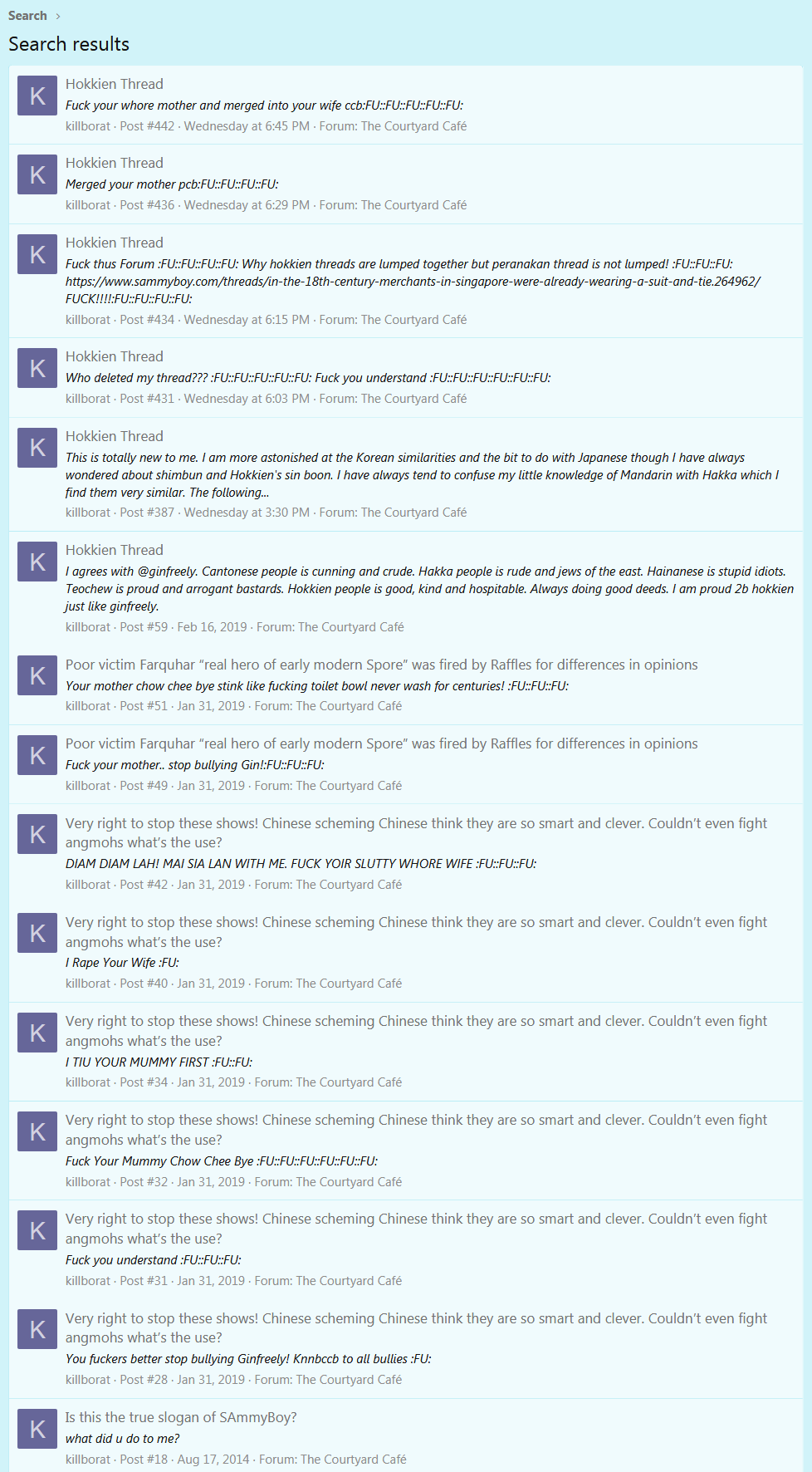 Search ›

Search results

K
Hokkien Thread
Fuck your whore mother and merged into your wife ccb:FU::FU::FU::FU::FU:
killborat · Post #442 · Wednesday at 6:45 PM · Forum: The Courtyard Café

K
Hokkien Thread
Merged your mother pcb:FU::FU::FU::FU:
killborat · Post #436 · Wednesday at 6:29 PM · Forum: The Courtyard Café

K
Hokkien Thread
Fuck thus Forum :FU::FU::FU::FU: Why hokkien threads are lumped together but peranakan thread is not lumped! :FU::FU::FU: https://www.sammyboy.com/threads/in-the-18th-century-merchants-in-singapore-were-already-wearing-a-suit-and-tie.264962/ FUCK!!!!:FU::FU::FU::FU:
killborat · Post #434 · Wednesday at 6:15 PM · Forum: The Courtyard Café

K
Hokkien Thread
Who deleted my thread??? :FU::FU::FU::FU::FU: Fuck you understand :FU::FU::FU::FU::FU::FU:
killborat · Post #431 · Wednesday at 6:03 PM · Forum: The Courtyard Café

K
Hokkien Thread
This is totally new to me. I am more astonished at the Korean similarities and the bit to do with Japanese though I have always wondered about shimbun and Hokkien's sin boon. I have always tend to confuse my little knowledge of Mandarin with Hakka which I find them very similar. The following...
killborat · Post #387 · Wednesday at 3:30 PM · Forum: The Courtyard Café

K
Hokkien Thread
I agrees with @ginfreely. Cantonese people is cunning and crude. Hakka people is rude and jews of the east. Hainanese is stupid idiots. Teochew is proud and arrogant bastards. Hokkien people is good, kind and hospitable. Always doing good deeds. I am proud 2b hokkien just like ginfreely.
killborat · Post #59 · Feb 16, 2019 · Forum: The Courtyard Café

K
Poor victim Farquhar “real hero of early modern Spore” was fired by Raffles for differences in opinions
Your mother chow chee bye stink like fucking toilet bowl never wash for centuries! :FU::FU::FU:
killborat · Post #51 · Jan 31, 2019 · Forum: The Courtyard Café

K
Poor victim Farquhar “real hero of early modern Spore” was fired by Raffles for differences in opinions
Fuck your mother.. stop bullying Gin!:FU::FU::FU:
killborat · Post #49 · Jan 31, 2019 · Forum: The Courtyard Café

K
Very right to stop these shows! Chinese scheming Chinese think they are so smart and clever. Couldn’t even fight angmohs what’s the use?
DIAM DIAM LAH! MAI SIA LAN WITH ME. FUCK YOIR SLUTTY WHORE WIFE :FU::FU::FU:
killborat · Post #42 · Jan 31, 2019 · Forum: The Courtyard Café

K
Very right to stop these shows! Chinese scheming Chinese think they are so smart and clever. Couldn’t even fight angmohs what’s the use?
I Rape Your Wife :FU:
killborat · Post #40 · Jan 31, 2019 · Forum: The Courtyard Café

K
Very right to stop these shows! Chinese scheming Chinese think they are so smart and clever. Couldn’t even fight angmohs what’s the use?
I TIU YOUR MUMMY FIRST :FU::FU:
killborat · Post #34 · Jan 31, 2019 · Forum: The Courtyard Café

K
Very right to stop these shows! Chinese scheming Chinese think they are so smart and clever. Couldn’t even fight angmohs what’s the use?
Fuck Your Mummy Chow Chee Bye :FU::FU::FU::FU::FU::FU:
killborat · Post #32 · Jan 31, 2019 · Forum: The Courtyard Café

K
Very right to stop these shows! Chinese scheming Chinese think they are so smart and clever. Couldn’t even fight angmohs what’s the use?
Fuck you understand :FU::FU::FU:
killborat · Post #31 · Jan 31, 2019 · Forum: The Courtyard Café

K
Very right to stop these shows! Chinese scheming Chinese think they are so smart and clever. Couldn’t even fight angmohs what’s the use?
You fuckers better stop bullying Ginfreely! Knnbccb to all bullies :FU:
killborat · Post #28 · Jan 31, 2019 · Forum: The Courtyard Café

K
Is this the true slogan of SAmmyBoy?
what did u do to me?
killborat · Post #18 · Aug 17, 2014 · Forum: The Courtyard Café